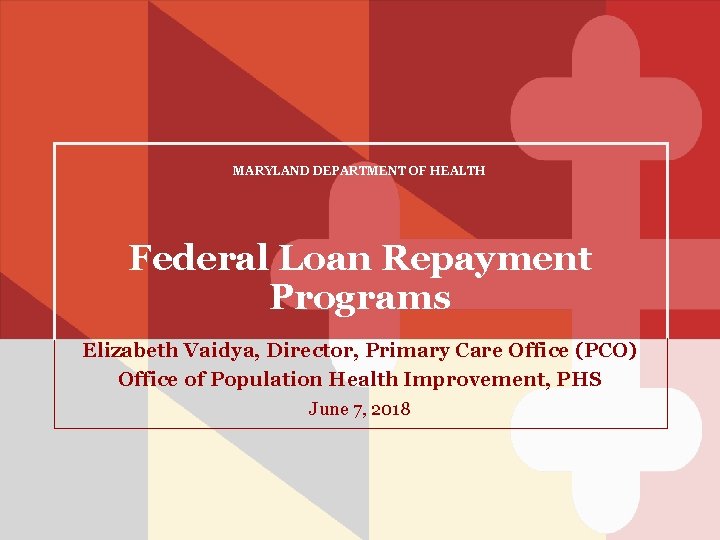 MARYLAND DEPARTMENT OF HEALTH

Federal Loan Repayment Programs

Elizabeth Vaidya, Director, Primary Care Office (PCO)
Office of Population Health Improvement, PHS
June 7, 2018